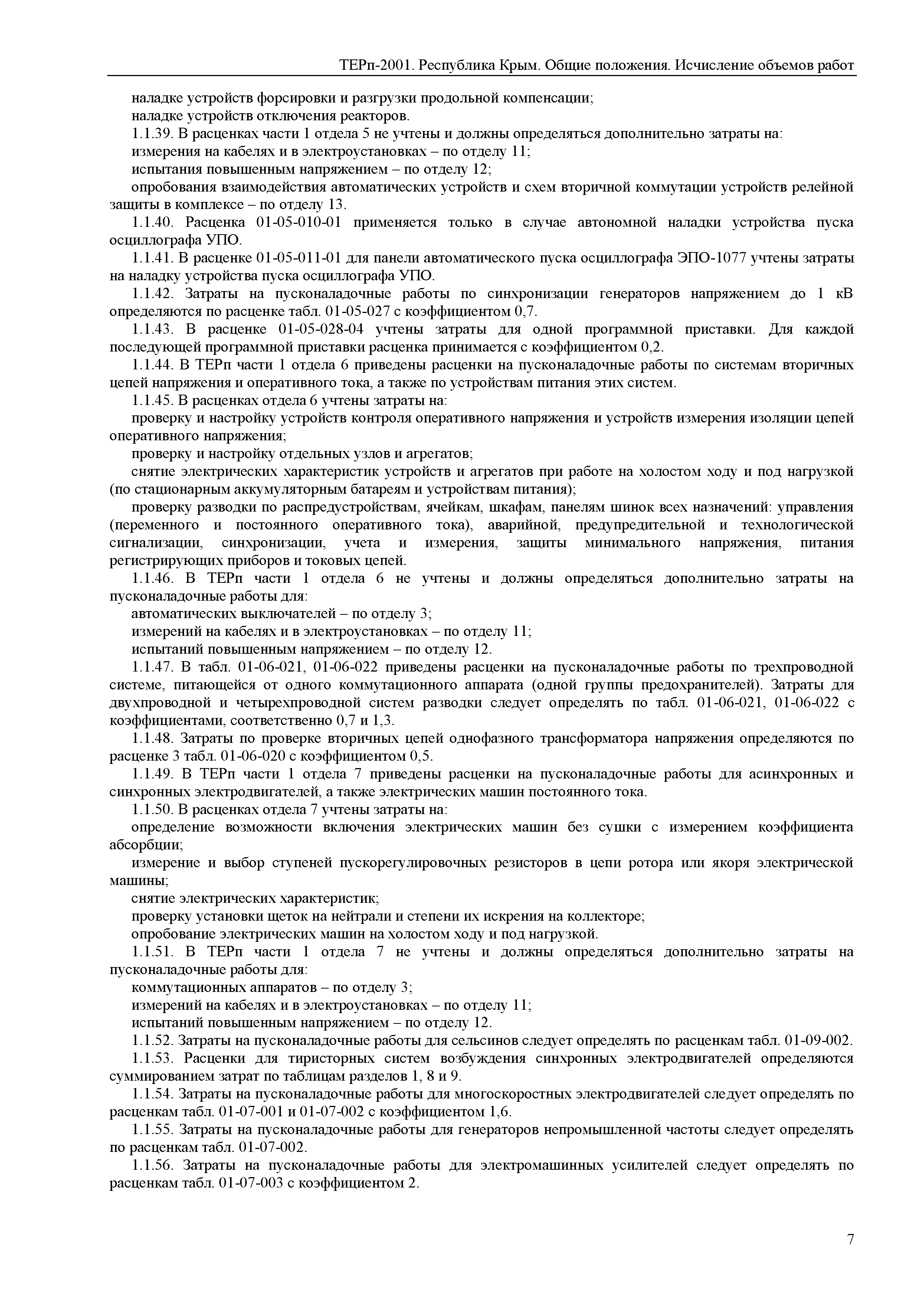 ТЕРп-2001. Республика Крым. Общие положения. Исчисление объемов работ

наладке устройств форсировки и разгрузки продольной компенсации;

наладке устройств отключения реакторов.

1.1.39. В расценках части 1 отдела 5 не учтены и должны определяться дополнительно затраты на:

измерения на кабелях и в электроустановках – по отделу 11;

испытания повышенным напряжением – по отделу 12;

опробования взаимодействия автоматических устройств и схем вторичной коммутации устройств релейной защиты в комплексе – по отделу 13.

1.1.40. Расценка 01-05-010-01 применяется только в случае автономной наладки устройства пуска осциллографа УПО.

1.1.41. В расценке 01-05-011-01 для панели автоматического пуска осциллографа ЭПО-1077 учтены затраты на наладку устройства пуска осциллографа УПО.

1.1.42. Затраты на пусконаладочные работы по синхронизации генераторов напряжением до 1 кВ определяются по расценке табл. 01-05-027 с коэффициентом 0,7.

1.1.43. В расценке 01-05-028-04 учтены затраты для одной программной приставки. Для каждой последующей программной приставки расценка принимается с коэффициентом 0,2.

1.1.44. В ТЕРп части 1 отдела 6 приведены расценки на пусконаладочные работы по системам вторичных цепей напряжения и оперативного тока, а также по устройствам питания этих систем.

1.1.45. В расценках отдела 6 учтены затраты на:

проверку и настройку устройств контроля оперативного напряжения и устройств измерения изоляции цепей оперативного напряжения;

проверку и настройку отдельных узлов и агрегатов;

снятие электрических характеристик устройств и агрегатов при работе на холостом ходу и под нагрузкой (по стационарным аккумуляторным батареям и устройствам питания);

проверку разводки по распредустройствам, ячейкам, шкафам, панелям шинок всех назначений: управления (переменного и постоянного оперативного тока), аварийной, предупредительной и технологической сигнализации, синхронизации, учета и измерения, защиты минимального напряжения, питания регистрирующих приборов и токовых цепей.

1.1.46. В ТЕРп части 1 отдела 6 не учтены и должны определяться дополнительно затраты на пусконаладочные работы для:

автоматических выключателей – по отделу 3;

измерений на кабелях и в электроустановках – по отделу 11;

испытаний повышенным напряжением – по отделу 12.

1.1.47. В табл. 01-06-021, 01-06-022 приведены расценки на пусконаладочные работы по трехпроводной системе, питающейся от одного коммутационного аппарата (одной группы предохранителей). Затраты для двухпроводной и четырехпроводной систем разводки следует определять по табл. 01-06-021, 01-06-022 с коэффициентами, соответственно 0,7 и 1,3.

1.1.48. Затраты по проверке вторичных цепей однофазного трансформатора напряжения определяются по расценке 3 табл. 01-06-020 с коэффициентом 0,5.

1.1.49. В ТЕРп части 1 отдела 7 приведены расценки на пусконаладочные работы для асинхронных и синхронных электродвигателей, а также электрических машин постоянного тока.

1.1.50. В расценках отдела 7 учтены затраты на:

определение возможности включения электрических машин без сушки с измерением коэффициента абсорбции;

измерение и выбор ступеней пускорегулировочных резисторов в цепи ротора или якоря электрической машины;

снятие электрических характеристик;

проверку установки щеток на нейтрали и степени их искрения на коллекторе;

опробование электрических машин на холостом ходу и под нагрузкой.

1.1.51. В ТЕРп части 1 отдела 7 не учтены и должны определяться дополнительно затраты на пусконаладочные работы для:

коммутационных аппаратов – по отделу 3;

измерений на кабелях и в электроустановках – по отделу 11;

испытаний повышенным напряжением – по отделу 12.

1.1.52. Затраты на пусконаладочные работы для сельсинов следует определять по расценкам табл. 01-09-002.

1.1.53. Расценки для тиристорных систем возбуждения синхронных электродвигателей определяются суммированием затрат по таблицам разделов 1, 8 и 9.

1.1.54. Затраты на пусконаладочные работы для многоскоростных электродвигателей следует определять по расценкам табл. 01-07-001 и 01-07-002 с коэффициентом 1,6.

1.1.55. Затраты на пусконаладочные работы для генераторов непромышленной частоты следует определять по расценкам табл. 01-07-002.

1.1.56. Затраты на пусконаладочные работы для электромашинных усилителей следует определять по расценкам табл. 01-07-003 с коэффициентом 2.

7